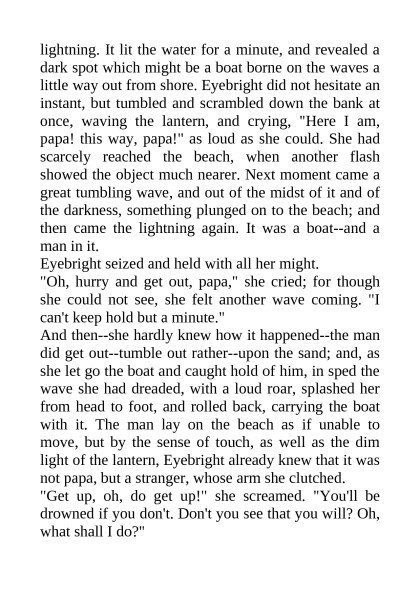 lightning. It lit the water for a minute, and revealed a dark spot which might be a boat borne on the waves a little way out from shore. Eyebright did not hesitate an instant, but tumbled and scrambled down the bank at once, waving the lantern, and crying, "Here I am, papa! this way, papa!" as loud as she could. She had scarcely reached the beach, when another flash showed the object much nearer. Next moment came a great tumbling wave, and out of the midst of it and of the darkness, something plunged on to the beach; and then came the lightning again. It was a boat--and a man in it.
Eyebright seized and held with all her might.
"Oh, hurry and get out, papa," she cried; for though she could not see, she felt another wave coming. "I can't keep hold but a minute."
And then--she hardly knew how it happened--the man did get out--tumble out rather--upon the sand; and, as she let go the boat and caught hold of him, in sped the wave she had dreaded, with a loud roar, splashed her from head to foot, and rolled back, carrying the boat with it. The man lay on the beach as if unable to move, but by the sense of touch, as well as the dim light of the lantern, Eyebright already knew that it was not papa, but a stranger, whose arm she clutched.
"Get up, oh, do get up!" she screamed. "You'll be drowned if you don't. Don't you see that you will? Oh, what shall I do?"